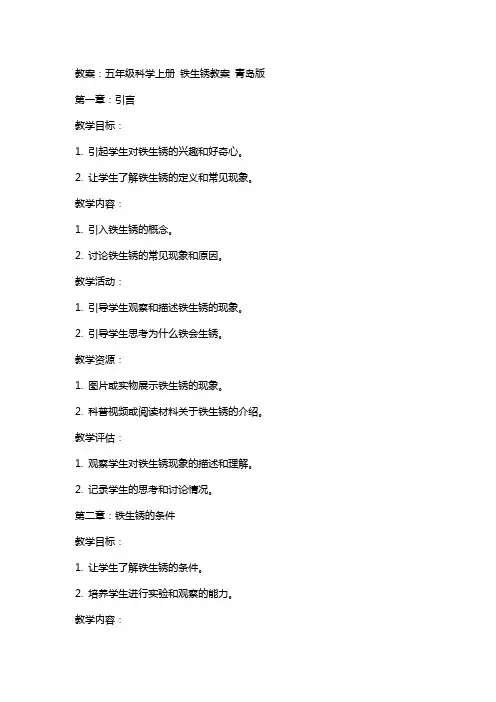 教案：五年级科学上册 铁生锈教案 青岛版

第一章：引言

教学目标：

1. 引起学生对铁生锈的兴趣和好奇心。

2. 让学生了解铁生锈的定义和常见现象。

教学内容：

1. 引入铁生锈的概念。

2. 讨论铁生锈的常见现象和原因。

教学活动：

1. 引导学生观察和描述铁生锈的现象。

2. 引导学生思考为什么铁会生锈。

教学资源：

1. 图片或实物展示铁生锈的现象。

2. 科普视频或阅读材料关于铁生锈的介绍。

教学评估：

1. 观察学生对铁生锈现象的描述和理解。

2. 记录学生的思考和讨论情况。

第二章：铁生锈的条件

教学目标：

1. 让学生了解铁生锈的条件。

2. 培养学生进行实验和观察的能力。

教学内容：